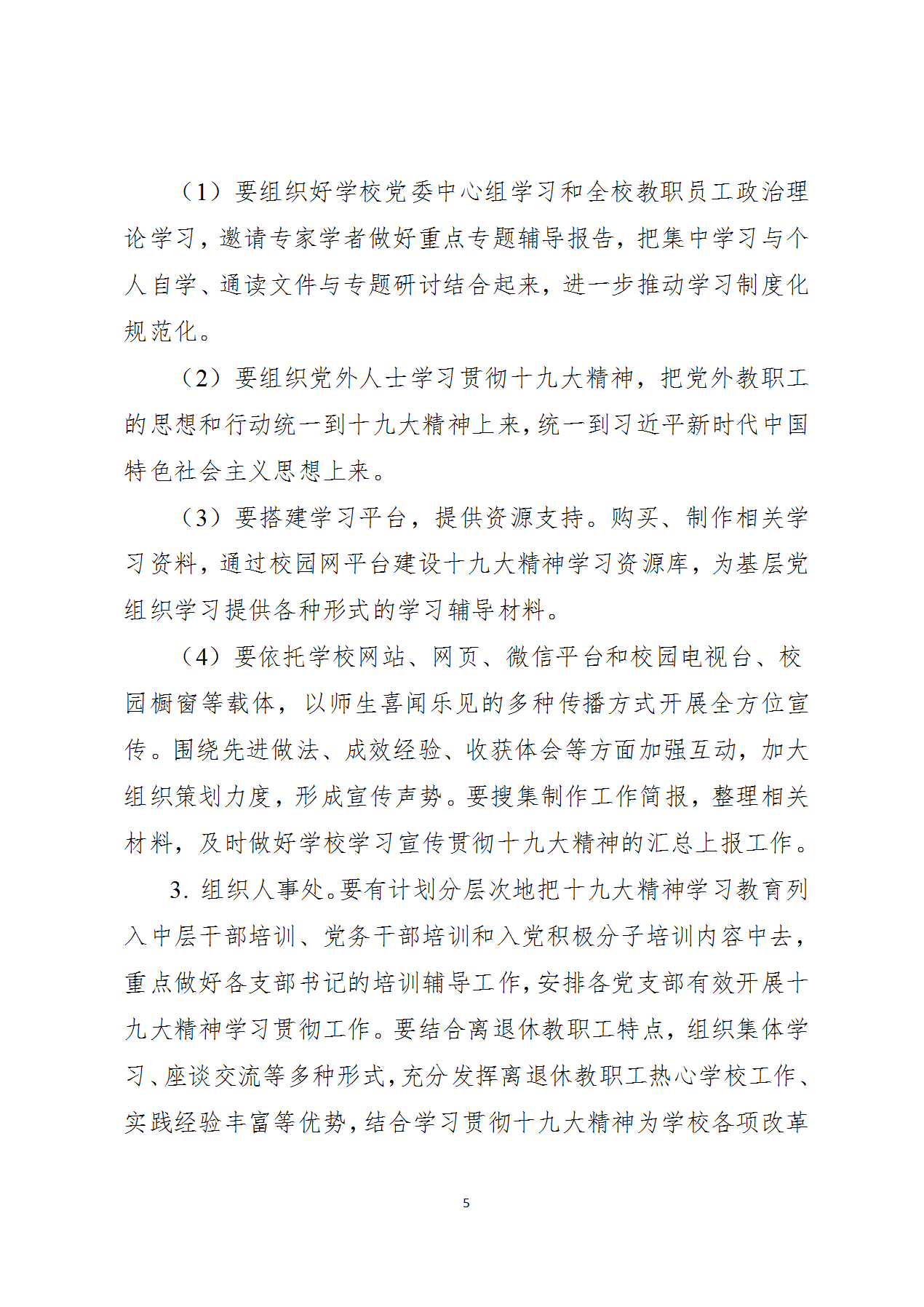 （1）要组织好学校党委中心组学习和全校教职员工政治理论学习，邀请专家学者做好重点专题辅导报告，把集中学习与个人自学、通读文件与专题研讨结合起来，进一步推动学习制度化规范化。

（2）要组织党外人士学习贯彻十九大精神，把党外教职工的思想和行动统一到十九大精神上来，统一到习近平新时代中国特色社会主义思想上来。

（3）要搭建学习平台，提供资源支持。购买、制作相关学习资料，通过校园网平台建设十九大精神学习资源库，为基层党组织学习提供各种形式的学习辅导材料。

（4）要依托学校网站、网页、微信平台和校园电视台、校园橱窗等载体，以师生喜闻乐见的多种传播方式开展全方位宣传。围绕先进做法、成效经验、收获体会等方面加强互动，加大组织策划力度，形成宣传声势。要搜集制作工作简报，整理相关材料，及时做好学校学习宣传贯彻十九大精神的汇总上报工作。

3.组织人事处。要有计划分层次地把十九大精神学习教育列入中层干部培训、党务干部培训和入党积极分子培训内容中去，重点做好各支部书记的培训辅导工作，安排各党支部有效开展十九大精神学习贯彻工作。要结合离退休教职工特点，组织集体学习、座谈交流等多种形式，充分发挥离退休教职工热心学校工作、实践经验丰富等优势，结合学习贯彻十九大精神为学校各项改革

5